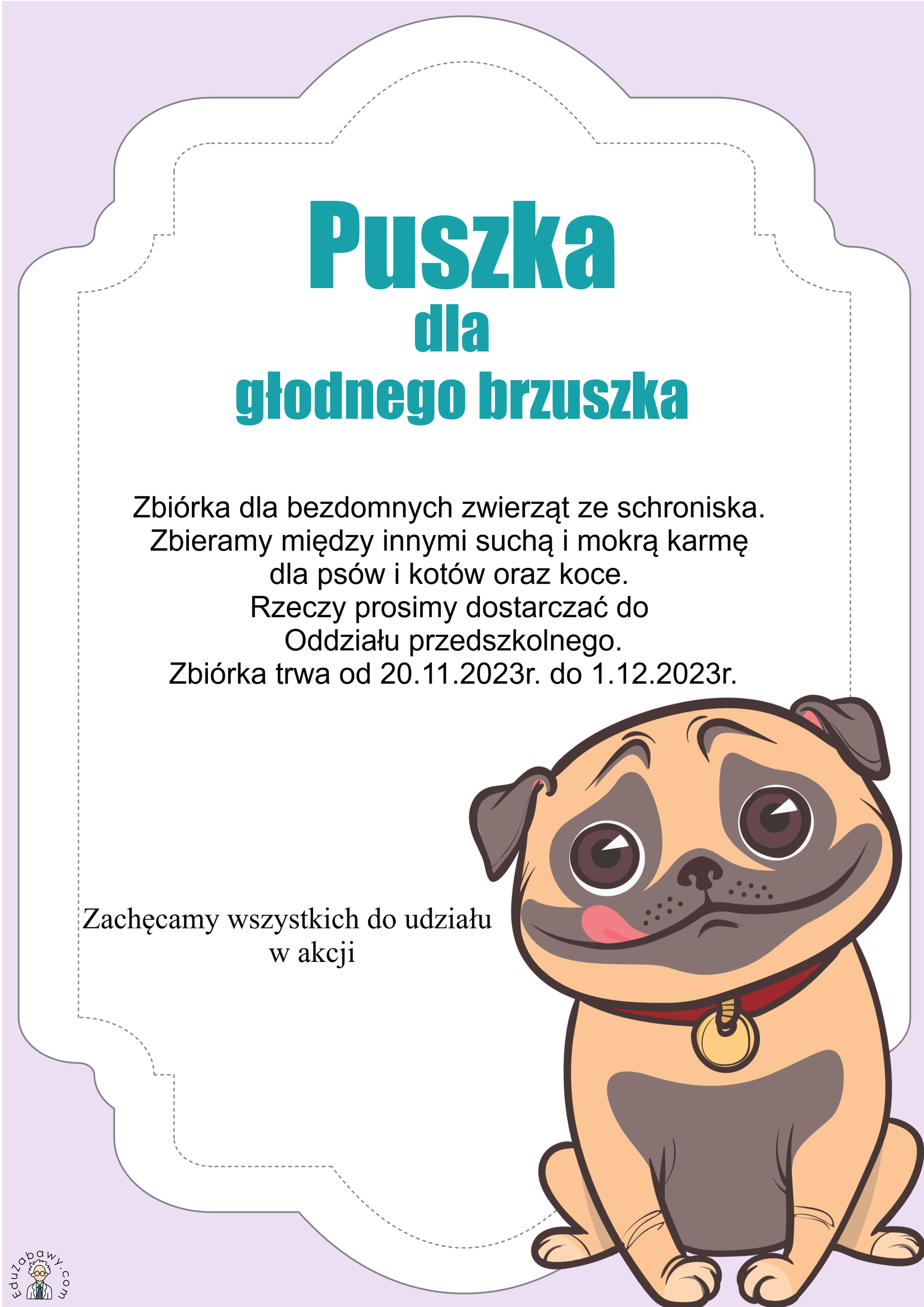 Puszka
dla
głodnego brzuszka

Zbiórka dla bezdomnych zwierząt ze schroniska.
Zbieramy między innymi suchą i mokrą karmę dla psów i kotów oraz koce.
Rzeczy prosimy dostarczać do Oddziału przedszkolnego.
Zbiórka trwa od 20.11.2023r. do 1.12.2023r.

Zachęcamy wszystkich do udziału w akcji

EduZabawy.com